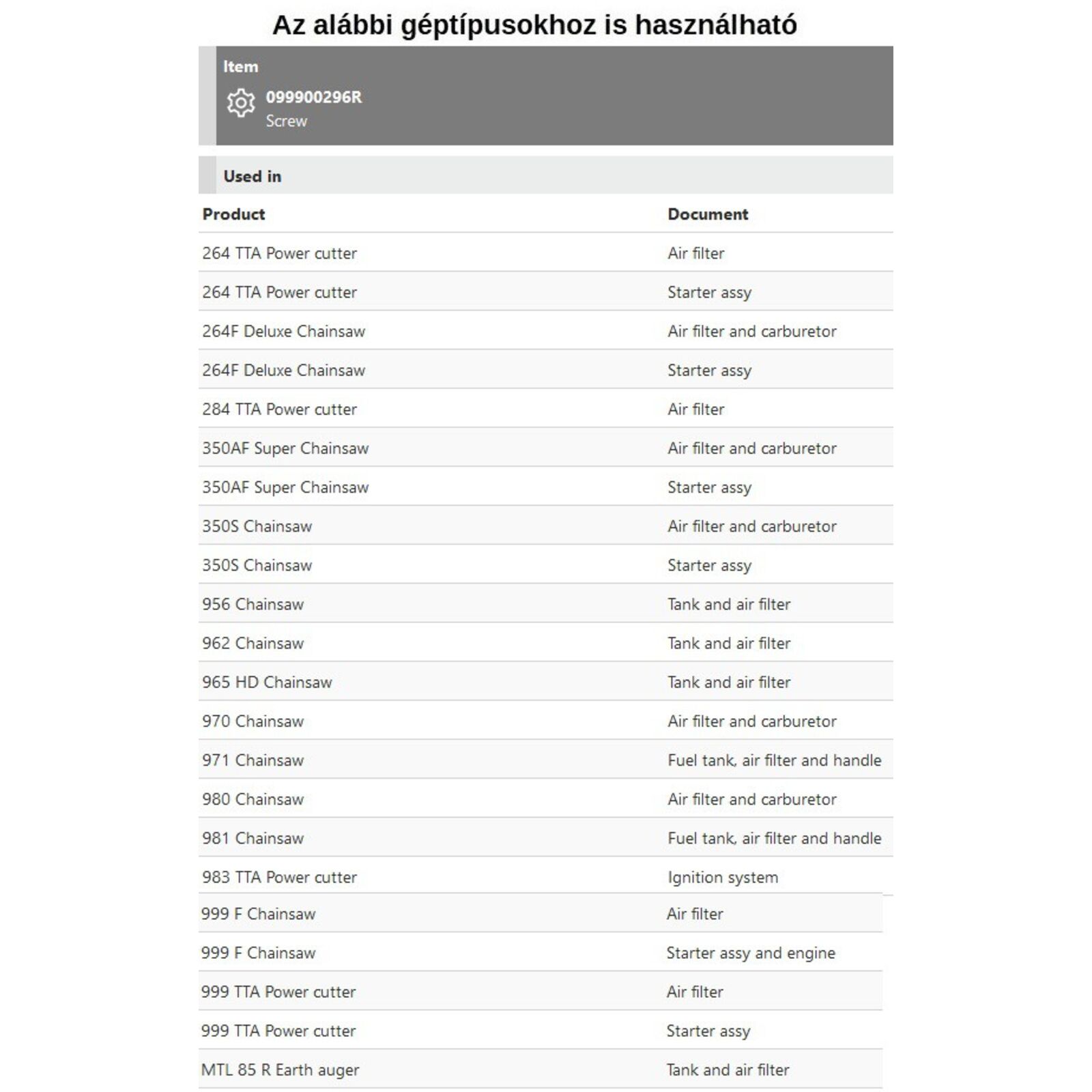 Az alábbi géptípusokhoz is használható

Item

099900296R
Screw

Used in

| Product | Document |
|---|---|
| 264 TTA Power cutter | Air filter |
| 264 TTA Power cutter | Starter assy |
| 264F Deluxe Chainsaw | Air filter and carburetor |
| 264F Deluxe Chainsaw | Starter assy |
| 284 TTA Power cutter | Air filter |
| 350AF Super Chainsaw | Air filter and carburetor |
| 350AF Super Chainsaw | Starter assy |
| 350S Chainsaw | Air filter and carburetor |
| 350S Chainsaw | Starter assy |
| 956 Chainsaw | Tank and air filter |
| 962 Chainsaw | Tank and air filter |
| 965 HD Chainsaw | Tank and air filter |
| 970 Chainsaw | Air filter and carburetor |
| 971 Chainsaw | Fuel tank, air filter and handle |
| 980 Chainsaw | Air filter and carburetor |
| 981 Chainsaw | Fuel tank, air filter and handle |
| 983 TTA Power cutter | Ignition system |
| 999 F Chainsaw | Air filter |
| 999 F Chainsaw | Starter assy and engine |
| 999 TTA Power cutter | Air filter |
| 999 TTA Power cutter | Starter assy |
| MTL 85 R Earth auger | Tank and air filter |